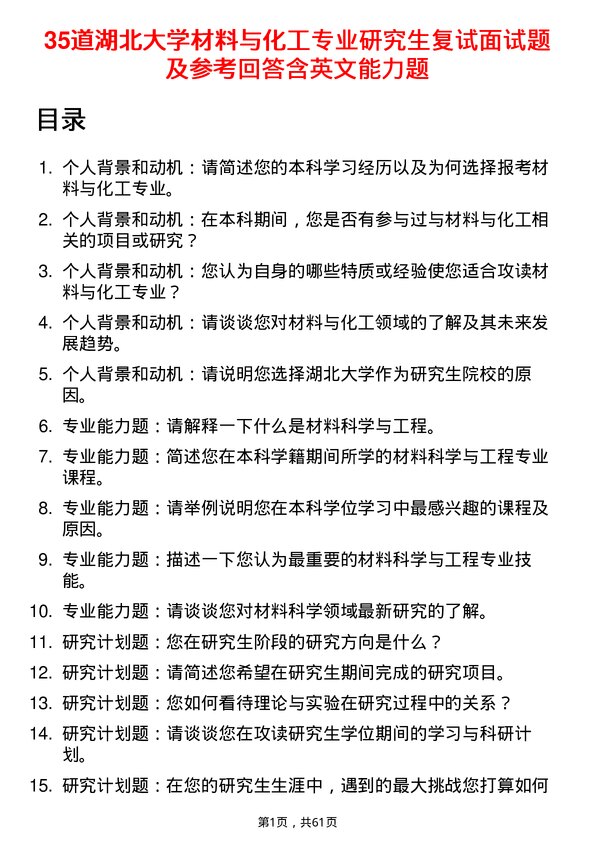 35道湖北大学材料与化工专业研究生复试面试题及参考回答含英文能力题

目录

1. 个人背景和动机：请简述您的本科学习经历以及为何选择报考材料与化工专业。
2. 个人背景和动机：在本科期间，您是否有参与过与材料与化工相关的项目或研究？
3. 个人背景和动机：您认为自身的哪些特质或经验使您适合攻读材料与化工专业？
4. 个人背景和动机：请谈谈您对材料与化工领域的了解及其未来发展趋势。
5. 个人背景和动机：请说明您选择湖北大学作为研究生院校的原因。
6. 专业能力题：请解释一下什么是材料科学与工程。
7. 专业能力题：简述您在本科学籍期间所学的材料科学与工程专业课程。
8. 专业能力题：请举例说明您在本科学位学习中最感兴趣的课程及原因。
9. 专业能力题：描述一下您认为最重要的材料科学与工程专业技能。
10. 专业能力题：请谈谈您对材料科学领域最新研究的了解。
11. 研究计划题：您在研究生阶段的研究方向是什么？
12. 研究计划题：请简述您希望在研究生期间完成的研究项目。
13. 研究计划题：您如何看待理论与实验在研究过程中的关系？
14. 研究计划题：请谈谈您在攻读研究生学位期间的学习与科研计划。
15. 研究计划题：在您的研究生生涯中，遇到的最大挑战您打算如何

第1页，共61页